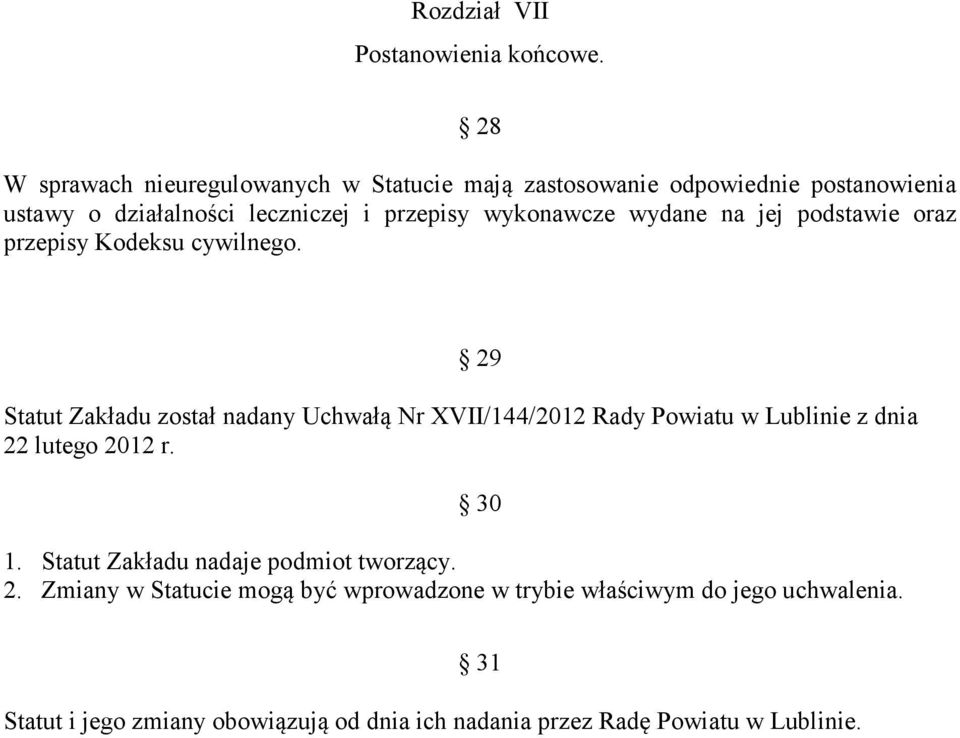 Rozdział VII

Postanowienia końcowe.

§ 28

W sprawach nieuregulowanych w Statucie mają zastosowanie odpowiednie postanowienia ustawy o działalności leczniczej i przepisy wykonawcze wydane na jej podstawie oraz przepisy Kodeksu cywilnego.

§ 29

Statut Zakładu został nadany Uchwałą Nr XVII/144/2012 Rady Powiatu w Lublinie z dnia 22 lutego 2012 r.

§ 30

1. Statut Zakładu nadaje podmiot tworzący.
2. Zmiany w Statucie mogą być wprowadzone w trybie właściwym do jego uchwalenia.

§ 31

Statut i jego zmiany obowiązują od dnia ich nadania przez Radę Powiatu w Lublinie.